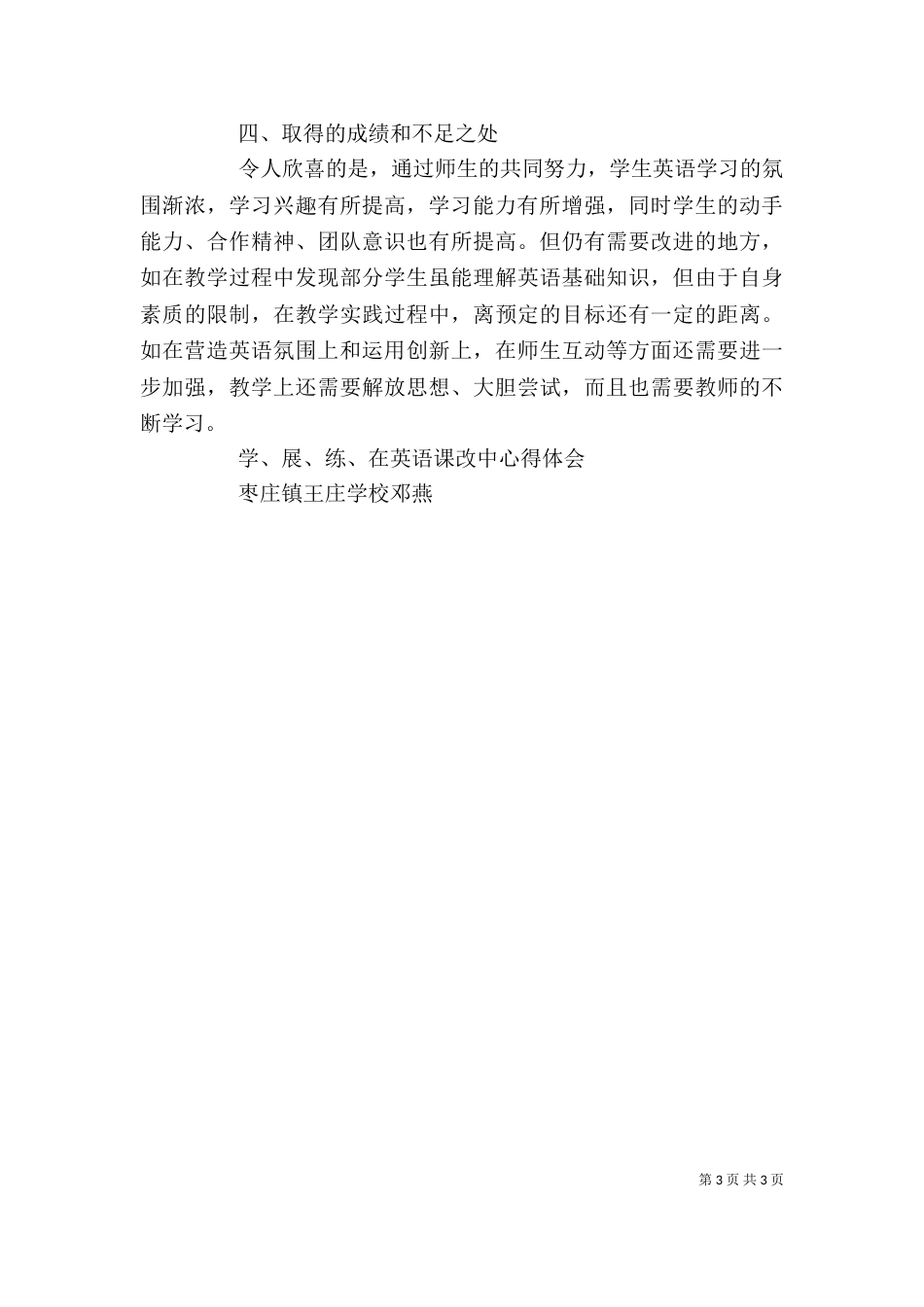 四、取得的成绩和不足之处

令人欣喜的是，通过师生的共同努力，学生英语学习的氛围渐浓，学习兴趣有所提高，学习能力有所增强，同时学生的动手能力、合作精神、团队意识也有所提高。但仍有需要改进的地方，如在教学过程中发现部分学生虽能理解英语基础知识，但由于自身素质的限制，在教学实践过程中，离预定的目标还有一定的距离。如在营造英语氛围上和运用创新上，在师生互动等方面还需要进一步加强，教学上还需要解放思想、大胆尝试，而且也需要教师的不断学习。

学、展、练、在英语课改中心得体会

枣庄镇王庄学校邓燕

第 3 页 共 3 页